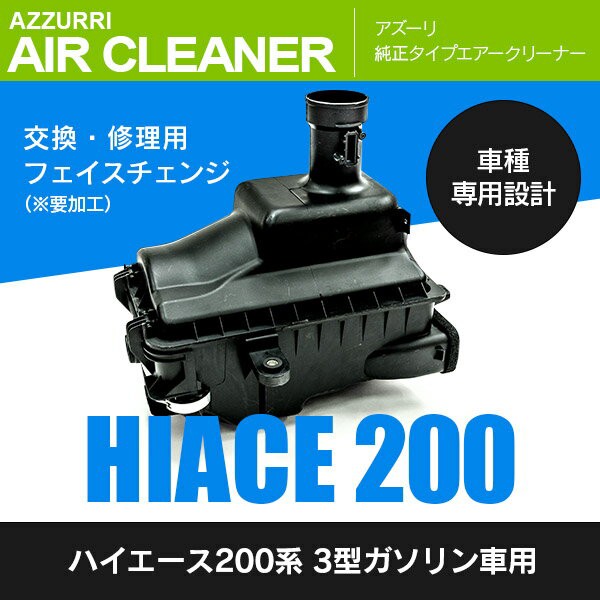 AZZURRI
AIR CLEANER

アズーリ
純正タイプエアークリーナー

交換・修理用
フェイスチェンジ
(※要加工)

車種
専用設計

HIACE 200

ハイエース200系 3型ガソリン車用